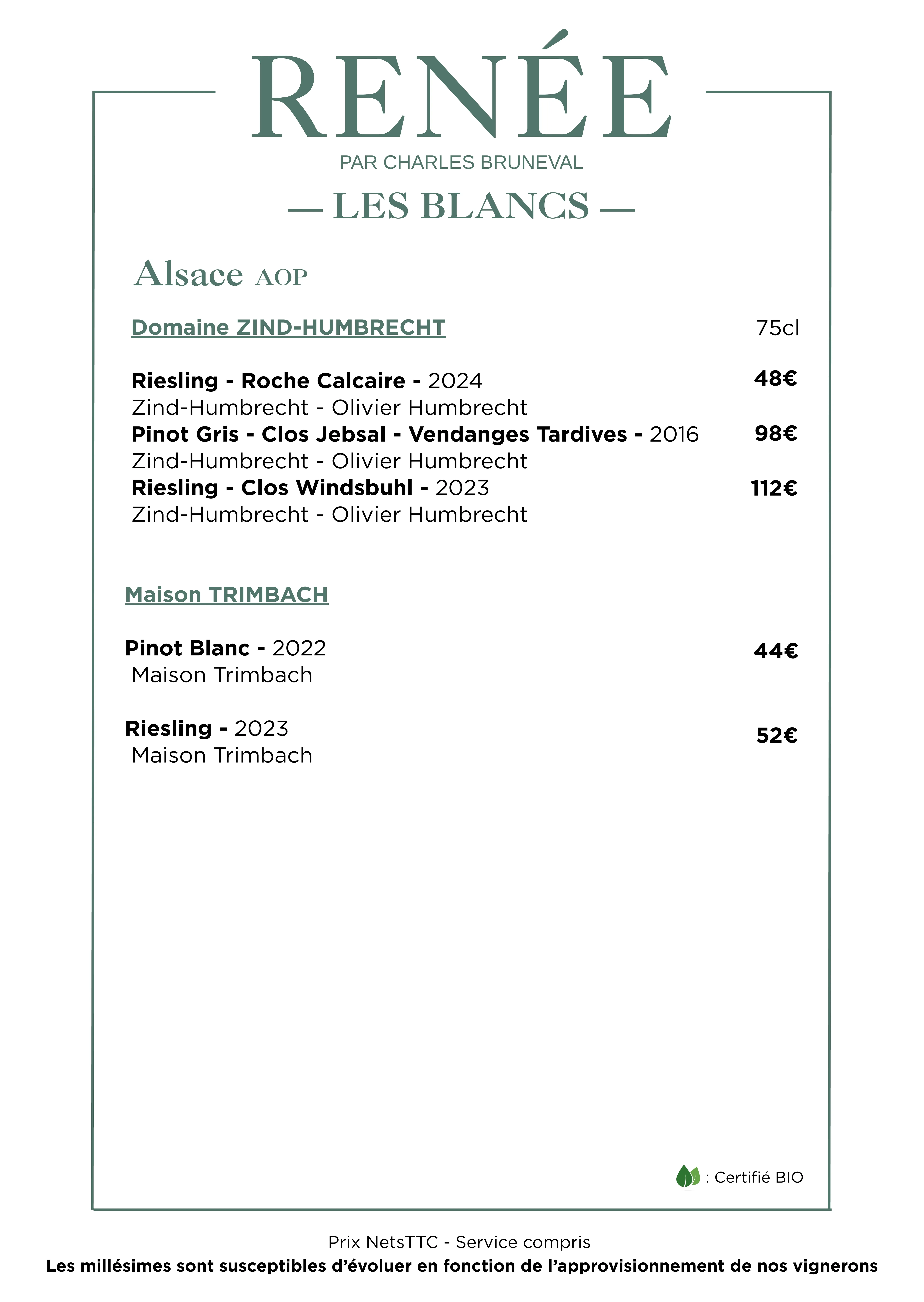 RENÉE
PAR CHARLES BRUNEVAL
— LES BLANCS —

Alsace AOP

Domaine ZIND-HUMBRECHT 75cl

Riesling - Roche Calcaire - 2024 48€
Zind-Humbrecht - Olivier Humbrecht
Pinot Gris - Clos Jebsal - Vendanges Tardives - 2016 98€
Zind-Humbrecht - Olivier Humbrecht
Riesling - Clos Windsbuhl - 2023 112€
Zind-Humbrecht - Olivier Humbrecht

Maison TRIMBACH

Pinot Blanc - 2022 44€
Maison Trimbach

Riesling - 2023 52€
Maison Trimbach

: Certifié BIO

Prix NetsTTC - Service compris
Les millésimes sont susceptibles d'évoluer en fonction de l'approvisionnement de nos vignerons